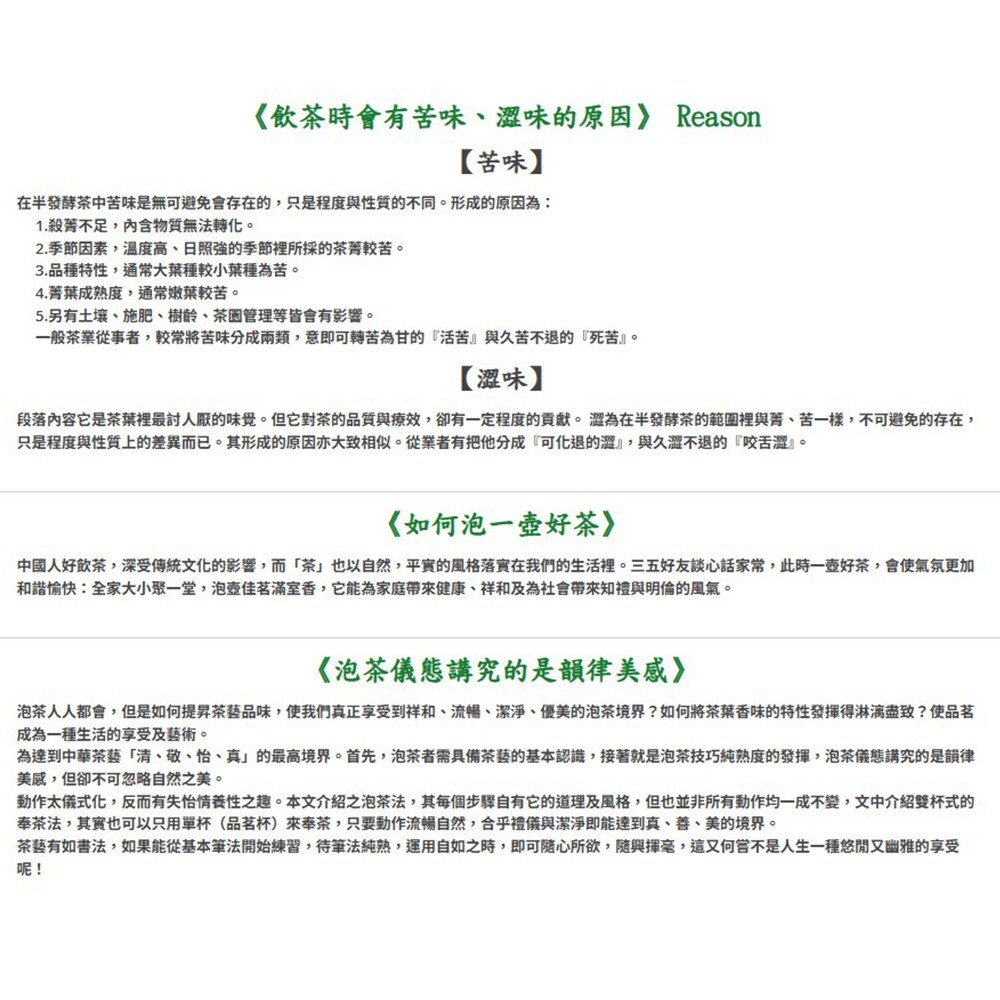 《飲茶時會有苦味、澀味的原因》 Reason

【苦味】

在半發酵茶中苦味是無可避免會存在的，只是程度與性質的不同。形成的原因為：
1.殺菁不足，內含物質無法轉化。
2.季節因素，溫度高、日照強的季節裡所採的茶菁較苦。
3.品種特性，通常大葉種較小葉種為苦。
4.菁葉成熟度，通常嫩葉較苦。
5.另有土壤、施肥、樹齡、茶園管理等皆會有影響。
一般茶業從事者，較常將苦味分成兩類，意即可轉苦為甘的『活苦』與久苦不退的『死苦』。

【澀味】

段落內容它是茶葉裡最討人厭的味覺。但它對茶的品質與療效，卻有一定程度的貢獻。 澀為在半發酵茶的範圍裡與菁、苦一樣，不可避免的存在，只是程度與性質上的差異而已。其形成的原因亦大致相似。從業者有把他分成『可化退的澀』，與久澀不退的『咬舌澀』。

《如何泡一壺好茶》

中國人好飲茶，深受傳統文化的影響，而「茶」也以自然，平實的風格落實在我們的生活裡。三五好友談心話家常，此時一壺好茶，會使氣氛更加和諧愉快：全家大小聚一堂，泡壺佳茗滿室香，它能為家庭帶來健康、祥和及為社會帶來知禮與明倫的風氣。

《泡茶儀態講究的是韻律美感》

泡茶人人都會，但是如何提昇茶藝品味，使我們真正享受到祥和、流暢、潔淨、優美的泡茶境界？如何將茶葉香味的特性發揮得淋漓盡致？使品茗成為一種生活的享受及藝術。
為達到中華茶藝「清、敬、怡、真」的最高境界。首先，泡茶者需具備茶藝的基本認識，接著就是泡茶技巧純熟度的發揮，泡茶儀態講究的是韻律美感，但卻不可忽略自然之美。
動作太儀式化，反而有失怡情養性之趣。本文介紹之泡茶法，其每個步驟自有它的道理及風格，但也並非所有動作均一成不變，文中介紹雙杯式的奉茶法，其實也可以只用單杯（品茗杯）來奉茶，只要動作流暢自然，合乎禮儀與潔淨即能達到真、善、美的境界。
茶藝有如書法，如果能從基本筆法開始練習，待筆法純熟，運用自如之時，即可隨心所欲，隨興揮毫，這又何嘗不是人生一種悠閒又幽雅的享受呢！